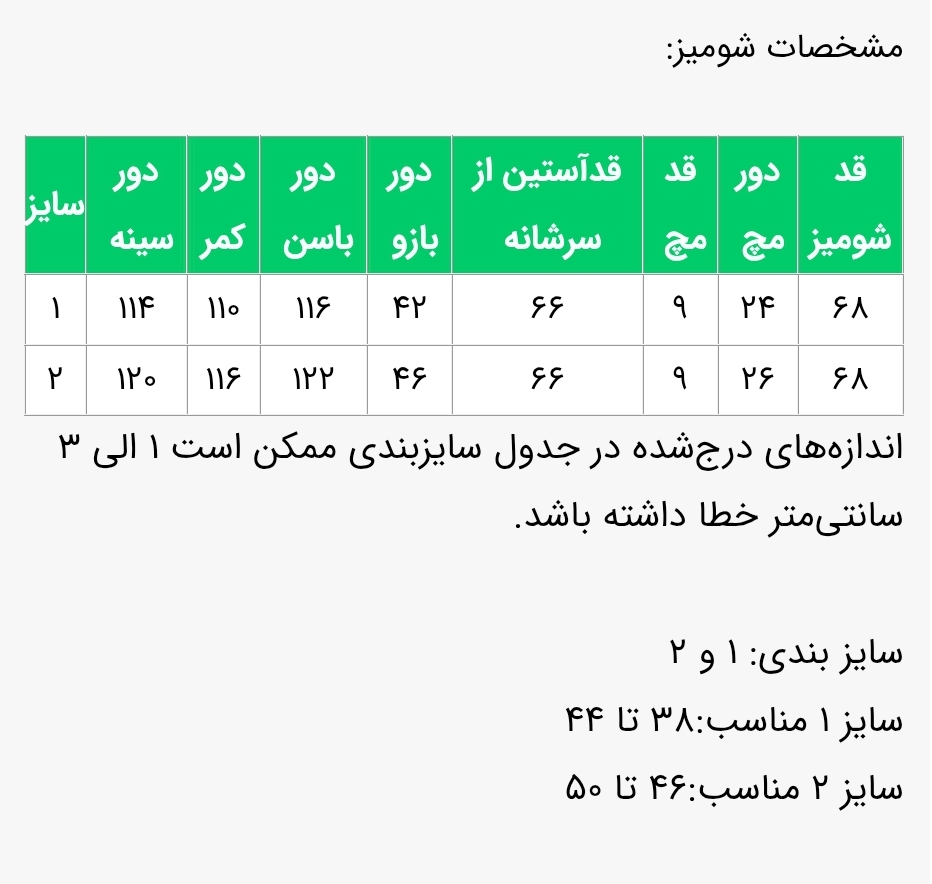 مشخصات شومیز:

| قد شومیز | دور مچ | قد مچ | قدآستین از سرشانه | دور بازو | دور باسن | دور کمر | دور سینه | سایز |
|---|---|---|---|---|---|---|---|---|
| ۶۸ | ۲۴ | ۹ | ۶۶ | ۴۲ | ۱۱۶ | ۱۱۰ | ۱۱۴ | ۱ |
| ۶۸ | ۲۶ | ۹ | ۶۶ | ۴۶ | ۱۲۲ | ۱۱۶ | ۱۲۰ | ۲ |

اندازه‌های درج‌شده در جدول سایزبندی ممکن است ۱ الی ۳ سانتی‌متر خطا داشته باشد.

سایز بندی: ۱ و ۲
سایز ۱ مناسب:۳۸ تا ۴۴
سایز ۲ مناسب:۴۶ تا ۵۰